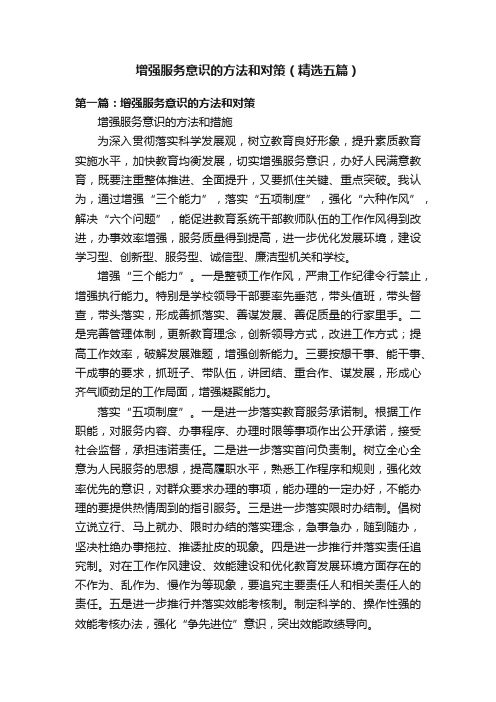 增强服务意识的方法和对策（精选五篇）

第一篇：增强服务意识的方法和对策

增强服务意识的方法和措施

为深入贯彻落实科学发展观，树立教育良好形象，提升素质教育实施水平，加快教育均衡发展，切实增强服务意识，办好人民满意教育，既要注重整体推进、全面提升，又要抓住关键、重点突破。我认为，通过增强“三个能力”，落实“五项制度”，强化“六种作风”，解决“六个问题”，能促进教育系统干部教师队伍的工作作风得到改进，办事效率增强，服务质量得到提高，进一步优化发展环境，建设学习型、创新型、服务型、诚信型、廉洁型机关和学校。

增强“三个能力”。一是整顿工作作风，严肃工作纪律令行禁止，增强执行能力。特别是学校领导干部要率先垂范，带头值班，带头督查，带头落实，形成善抓落实、善谋发展、善促质量的行家里手。二是完善管理体制，更新教育理念，创新领导方式，改进工作方式；提高工作效率，破解发展难题，增强创新能力。三要按想干事、能干事、干成事的要求，抓班子、带队伍，讲团结、重合作、谋发展，形成心齐气顺劲足的工作局面，增强凝聚能力。

落实“五项制度”。一是进一步落实教育服务承诺制。根据工作职能，对服务内容、办事程序、办理时限等事项作出公开承诺，接受社会监督，承担违诺责任。二是进一步落实首问负责制。树立全心全意为人民服务的思想，提高履职水平，熟悉工作程序和规则，强化效率优先的意识，对群众要求办理的事项，能办理的一定办好，不能办理的要提供热情周到的指引服务。三是进一步落实限时办结制。倡树立说立行、马上就办、限时办结的落实理念，急事急办，随到随办，坚决杜绝办事拖拉、推诿扯皮的现象。四是进一步推行并落实责任追究制。对在工作作风建设、效能建设和优化教育发展环境方面存在的不作为、乱作为、慢作为等现象，要追究主要责任人和相关责任人的责任。五是进一步推行并落实效能考核制。制定科学的、操作性强的效能考核办法，强化“争先进位”意识，突出效能政绩导向。